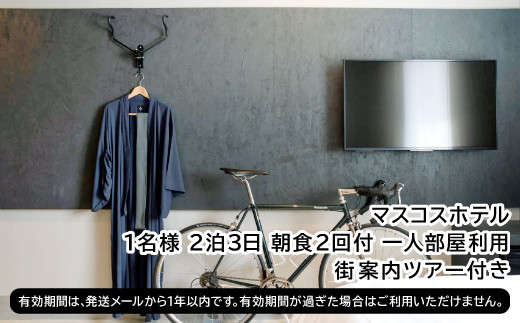 マスコスホテル
1名様 2泊3日 朝食2回付 一人部屋利用
街案内ツアー付き

有効期間は、発送メールから1年以内です。有効期間が過ぎた場合はご利用いただけません。